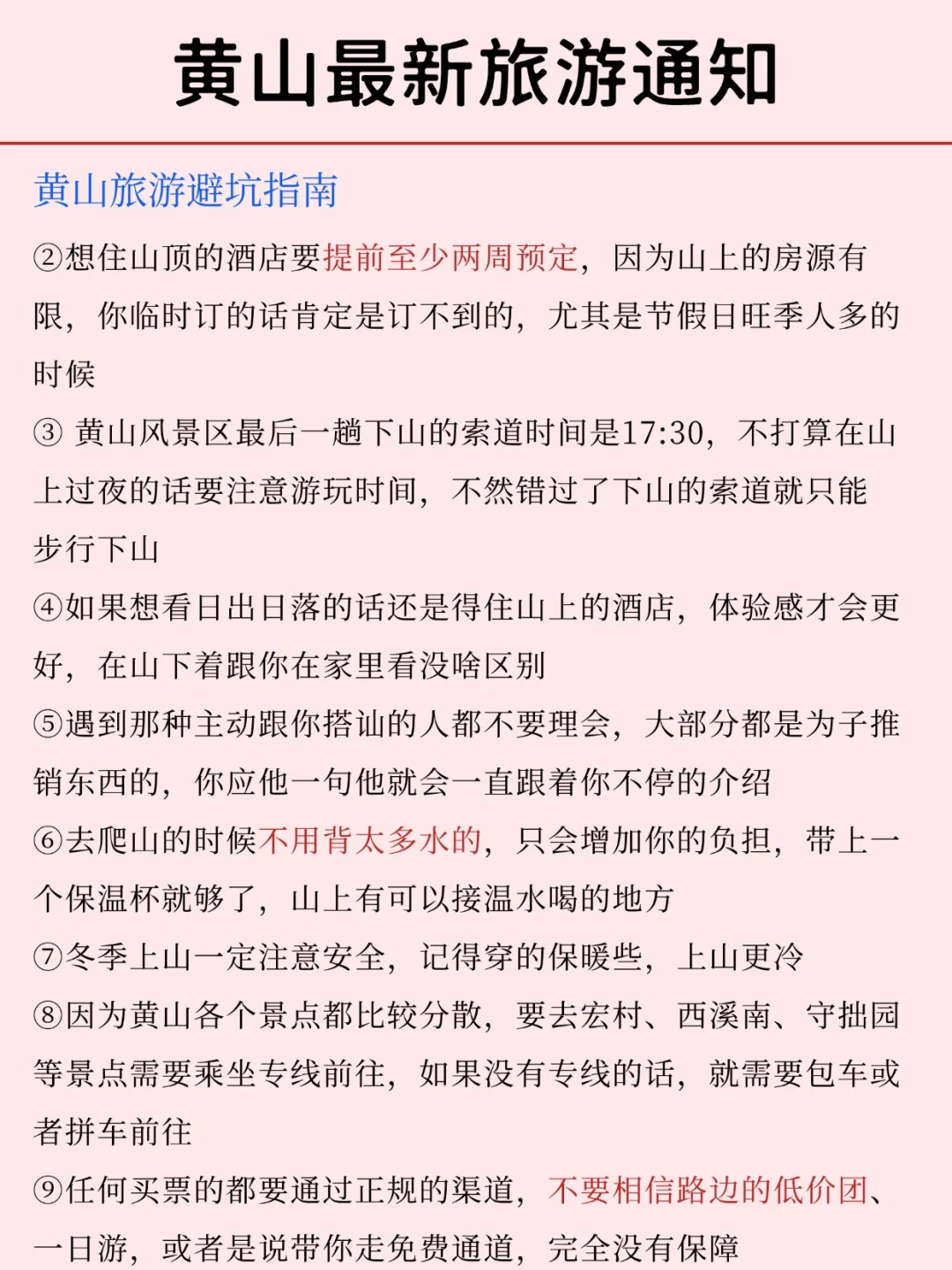 黄山最新旅游通知

黄山旅游避坑指南

②想住山顶的酒店要提前至少两周预定，因为山上的房源有限，你临时订的话肯定是订不到的，尤其是节假日旺季人多的时候

③ 黄山风景区最后一趟下山的索道时间是17:30，不打算在山上过夜的话要注意游玩时间，不然错过了下山的索道就只能步行下山

④如果想看日出日落的话还是得住山上的酒店，体验感才会更好，在山下着跟你在家里看没啥区别

⑤遇到那种主动跟你搭讪的人都不要理会，大部分都是为子推销东西的，你应他一句他就会一直跟着你不停的介绍

⑥去爬山的时候不用背太多水的，只会增加你的负担，带上一个保温杯就够了，山上有可以接温水喝的地方

⑦冬季上山一定注意安全，记得穿的保暖些，上山更冷

⑧因为黄山各个景点都比较分散，要去宏村、西溪南、守拙园等景点需要乘坐专线前往，如果没有专线的话，就需要包车或者拼车前往

⑨任何买票的都要通过正规的渠道，不要相信路边的低价团、一日游，或者是说带你走免费通道，完全没有保障